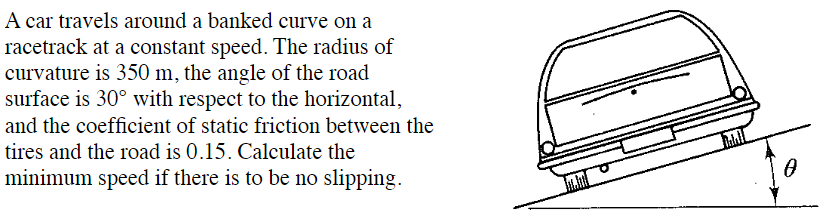 A car travels around a banked curve on a racetrack at a constant speed. The radius of curvature is 350 m, the angle of the road surface is 30° with respect to the horizontal, and the coefficient of static friction between the tires and the road is 0.15. Calculate the minimum speed if there is to be no slipping.

$\theta$